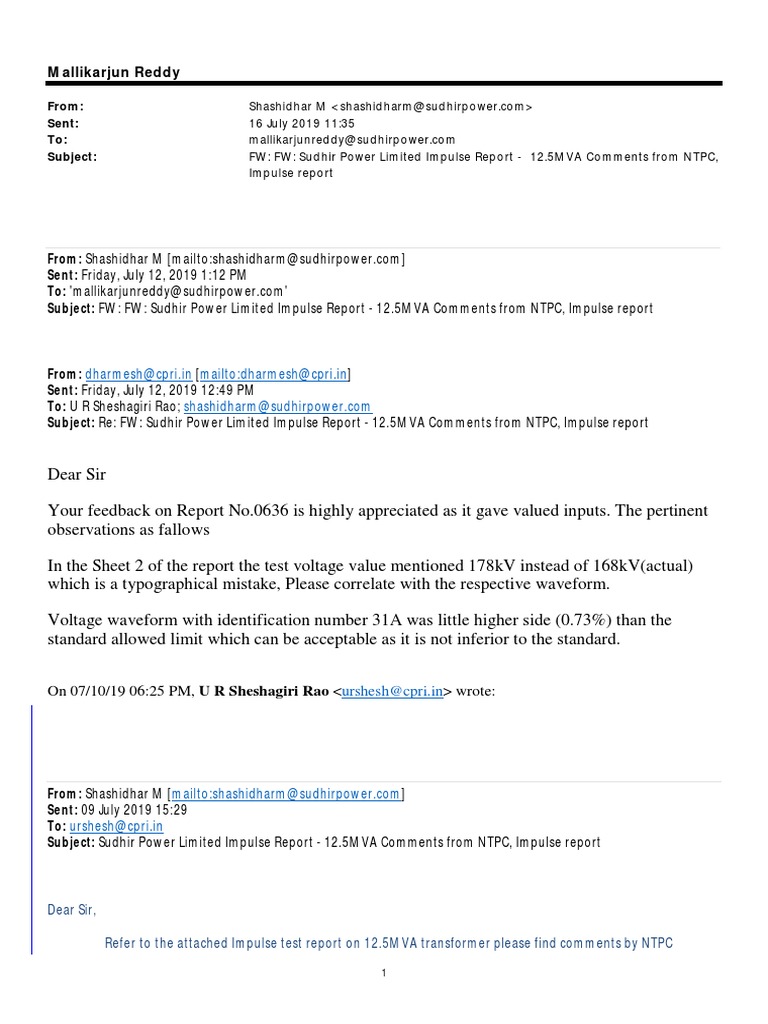 Mallikarjun Reddy

From: Shashidhar M <shashidharm@sudhirpower.com>
Sent: 16 July 2019 11:35
To: mallikarjunreddy@sudhirpower.com
Subject: FW: FW: Sudhir Power Limited Impulse Report - 12.5MVA Comments from NTPC, Impulse report

From: Shashidhar M [mailto:shashidharm@sudhirpower.com]
Sent: Friday, July 12, 2019 1:12 PM
To: 'mallikarjunreddy@sudhirpower.com'
Subject: FW: FW: Sudhir Power Limited Impulse Report - 12.5MVA Comments from NTPC, Impulse report

From: dharmesh@cpri.in [mailto:dharmesh@cpri.in]
Sent: Friday, July 12, 2019 12:49 PM
To: U R Sheshagiri Rao; shashidharm@sudhirpower.com
Subject: Re: FW: Sudhir Power Limited Impulse Report - 12.5MVA Comments from NTPC, Impulse report

Dear Sir

Your feedback on Report No.0636 is highly appreciated as it gave valued inputs. The pertinent observations as fallows

In the Sheet 2 of the report the test voltage value mentioned 178kV instead of 168kV(actual) which is a typographical mistake, Please correlate with the respective waveform.

Voltage waveform with identification number 31A was little higher side (0.73%) than the standard allowed limit which can be acceptable as it is not inferior to the standard.

On 07/10/19 06:25 PM, U R Sheshagiri Rao <urshesh@cpri.in> wrote:

From: Shashidhar M [mailto:shashidharm@sudhirpower.com]
Sent: 09 July 2019 15:29
To: urshesh@cpri.in
Subject: Sudhir Power Limited Impulse Report - 12.5MVA Comments from NTPC, Impulse report

Dear Sir,

Refer to the attached Impulse test report on 12.5MVA transformer please find comments by NTPC

1